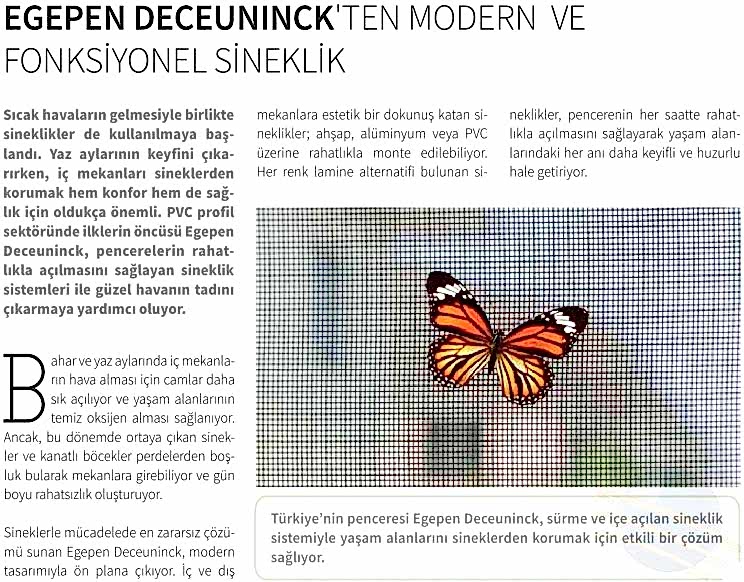 EGEPEN DECEUNINCK'TEN MODERN VE FONKSİYONEL SİNEKLİK

Sıcak havaların gelmesiyle birlikte sineklikler de kullanılmaya başlandı. Yaz aylarının keyfini çıkarırken, iç mekanları sineklerden korumak hem konfor hem de sağlık için oldukça önemli. PVC profil sektöründe ilklerin öncüsü Egepen Deceuninck, pencerelerin rahatlıkla açılmasını sağlayan sineklik sistemleri ile güzel havanın tadını çıkarmaya yardımcı oluyor.

Bahar ve yaz aylarında iç mekanların hava alması için camlar daha sık açılıyor ve yaşam alanlarının temiz oksijen alması sağlanıyor. Ancak, bu dönemde ortaya çıkan sinekler ve kanatlı böcekler perdelerden boşluk bularak mekanlara girebiliyor ve gün boyu rahatsızlık oluşturuyor.

Sineklerle mücadelede en zararsız çözümü sunan Egepen Deceuninck, modern tasarımıyla ön plana çıkıyor. İç ve dış mekanlara estetik bir dokunuş katan sineklikler; ahşap, alüminyum veya PVC üzerine rahatlıkla monte edilebiliyor. Her renk lamine alternatifi bulunan sineklikler, pencerenin her saatte rahatlıkla açılmasını sağlayarak yaşam alanlarındaki her anı daha keyifli ve huzurlu hale getiriyor.

Türkiye'nin penceresi Egepen Deceuninck, sürme ve içe açılan sineklik sistemiyle yaşam alanlarını sineklerden korumak için etkili bir çözüm sağlıyor.